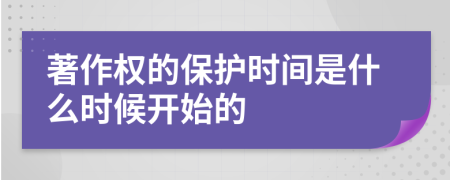 著作权的保护时间是什么时候开始的